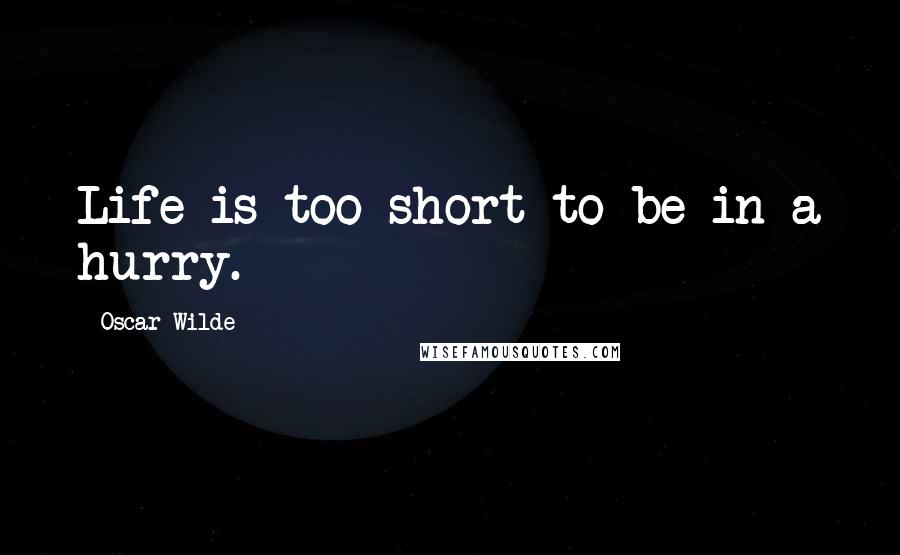 Life is too short to be in a hurry.

Oscar Wilde

WISEFAMOUSQUOTES.COM